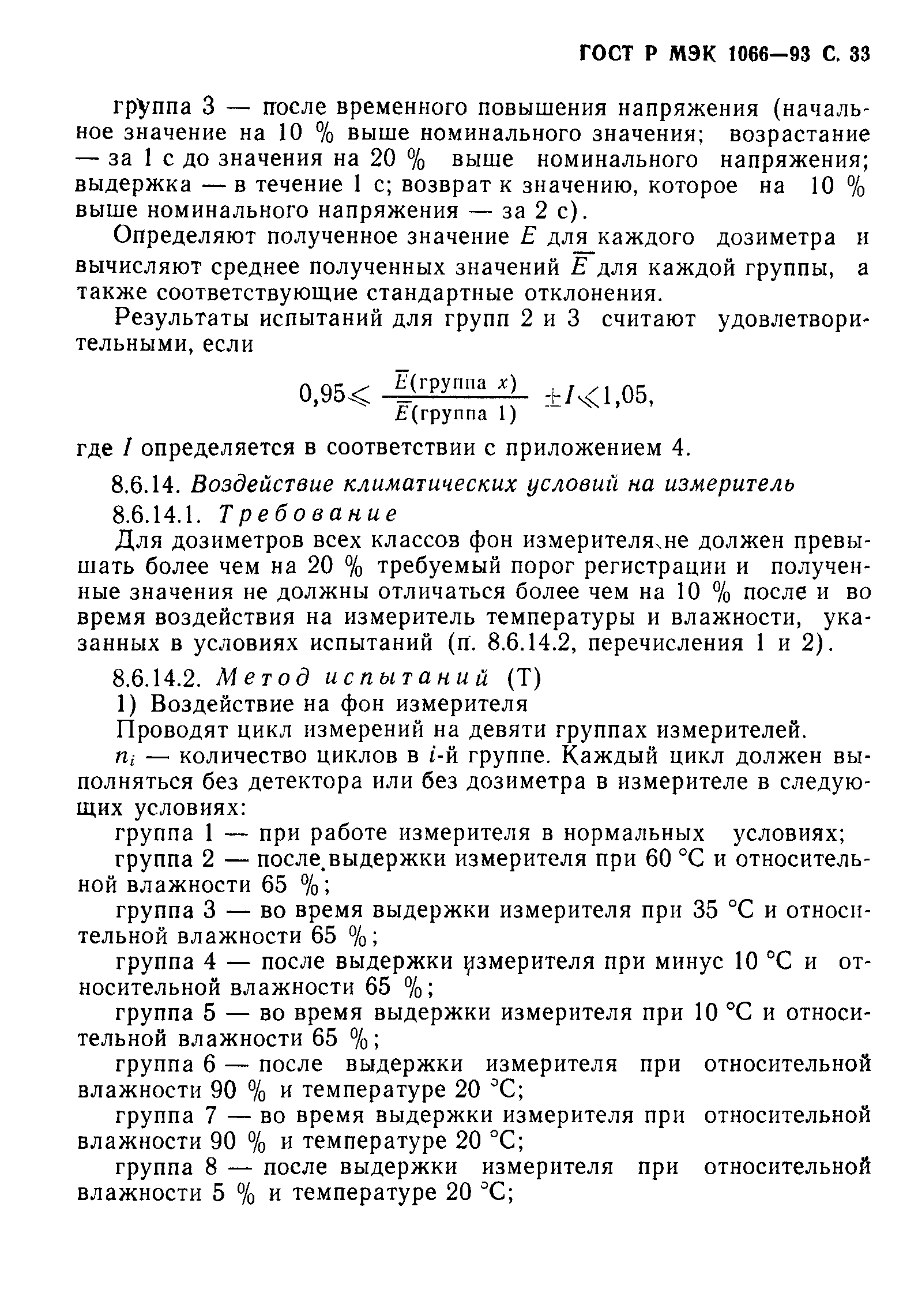 ГОСТ Р МЭК 1066—93 С. 33

группа 3 — после временного повышения напряжения (начальное значение на 10 % выше номинального значения; возрастание — за 1 с до значения на 20 % выше номинального напряжения; выдержка — в течение 1 с; возврат к значению, которое на 10 % выше номинального напряжения — за 2 с).

Определяют полученное значение $E$ для каждого дозиметра и вычисляют среднее полученных значений $\overline{E}$ для каждой группы, а также соответствующие стандартные отклонения.

Результаты испытаний для групп 2 и 3 считают удовлетворительными, если

$0,95 \leqslant \frac{\overline{E}(\text{группа } x)}{\overline{E}(\text{группа } 1)} \pm I \leqslant 1,05,$

где $I$ определяется в соответствии с приложением 4.

8.6.14. Воздействие климатических условий на измеритель

8.6.14.1. Требование

Для дозиметров всех классов фон измерителя не должен превышать более чем на 20 % требуемый порог регистрации и полученные значения не должны отличаться более чем на 10 % после и во время воздействия на измеритель температуры и влажности, указанных в условиях испытаний (п. 8.6.14.2, перечисления 1 и 2).

8.6.14.2. Метод испытаний (Т)

1) Воздействие на фон измерителя

Проводят цикл измерений на девяти группах измерителей.

$n_i$ — количество циклов в $i$-й группе. Каждый цикл должен выполняться без детектора или без дозиметра в измерителе в следующих условиях:

группа 1 — при работе измерителя в нормальных условиях;

группа 2 — после выдержки измерителя при 60 °С и относительной влажности 65 %;

группа 3 — во время выдержки измерителя при 35 °С и относительной влажности 65 %;

группа 4 — после выдержки измерителя при минус 10 °С и относительной влажности 65 %;

группа 5 — во время выдержки измерителя при 10 °С и относительной влажности 65 %;

группа 6 — после выдержки измерителя при относительной влажности 90 % и температуре 20 °С;

группа 7 — во время выдержки измерителя при относительной влажности 90 % и температуре 20 °С;

группа 8 — после выдержки измерителя при относительной влажности 5 % и температуре 20 °С;